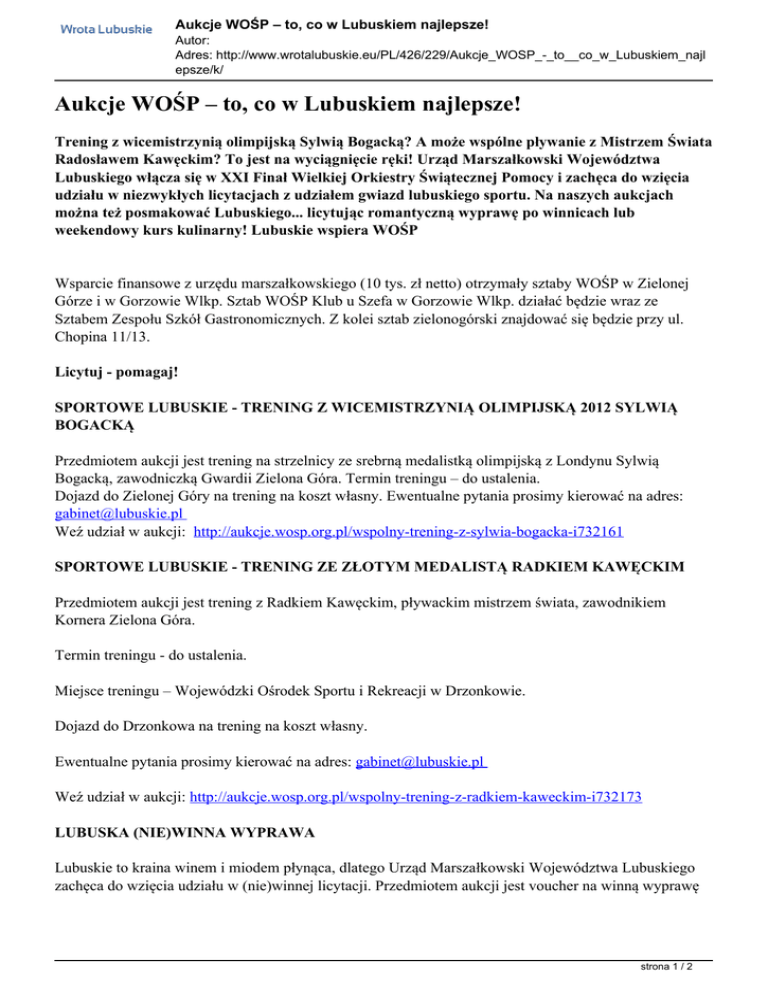 Wrota Lubuskie

Aukcje WOŚP – to, co w Lubuskiem najlepsze!
Autor:
Adres: http://www.wrotalubuskie.eu/PL/426/229/Aukcje_WOSP_-_to__co_w_Lubuskiem_najlepsze/k/

Aukcje WOŚP – to, co w Lubuskiem najlepsze!

Trening z wicemistrzynią olimpijską Sylwią Bogacką? A może wspólne pływanie z Mistrzem Świata Radosławem Kawęckim? To jest na wyciągnięcie ręki! Urząd Marszałkowski Województwa Lubuskiego włącza się w XXI Finał Wielkiej Orkiestry Świątecznej Pomocy i zachęca do wzięcia udziału w niezwykłych licytacjach z udziałem gwiazd lubuskiego sportu. Na naszych aukcjach można też posmakować Lubuskiego... licytując romantyczną wyprawę po winnicach lub weekendowy kurs kulinarny! Lubuskie wspiera WOŚP

Wsparcie finansowe z urzędu marszałkowskiego (10 tys. zł netto) otrzymały sztaby WOŚP w Zielonej Górze i w Gorzowie Wlkp. Sztab WOŚP Klub u Szefa w Gorzowie Wlkp. działać będzie wraz ze Sztabem Zespołu Szkół Gastronomicznych. Z kolei sztab zielonogórski znajdować się będzie przy ul. Chopina 11/13.

Licytuj - pomagaj!

SPORTOWE LUBUSKIE - TRENING Z WICEMISTRZYNIĄ OLIMPIJSKĄ 2012 SYLWIĄ BOGACKĄ

Przedmiotem aukcji jest trening na strzelnicy ze srebrną medalistką olimpijską z Londynu Sylwią Bogacką, zawodniczką Gwardii Zielona Góra. Termin treningu – do ustalenia.
Dojazd do Zielonej Góry na trening na koszt własny. Ewentualne pytania prosimy kierować na adres: gabinet@lubuskie.pl
Weź udział w aukcji: http://aukcje.wosp.org.pl/wspolny-trening-z-sylwia-bogacka-i732161

SPORTOWE LUBUSKIE - TRENING ZE ZŁOTYM MEDALISTĄ RADKIEM KAWĘCKIM

Przedmiotem aukcji jest trening z Radkiem Kawęckim, pływackim mistrzem świata, zawodnikiem Kornera Zielona Góra.

Termin treningu - do ustalenia.

Miejsce treningu – Wojewódzki Ośrodek Sportu i Rekreacji w Drzonkowie.

Dojazd do Drzonkowa na trening na koszt własny.

Ewentualne pytania prosimy kierować na adres: gabinet@lubuskie.pl

Weź udział w aukcji: http://aukcje.wosp.org.pl/wspolny-trening-z-radkiem-kaweckim-i732173

LUBUSKA (NIE)WINNA WYPRAWA

Lubuskie to kraina winem i miodem płynąca, dlatego Urząd Marszałkowski Województwa Lubuskiego zachęca do wzięcia udziału w (nie)winnej licytacji. Przedmiotem aukcji jest voucher na winną wyprawę

strona 1 / 2